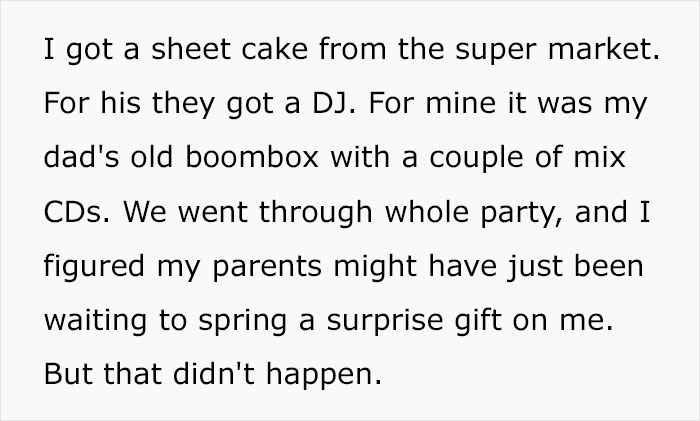 I got a sheet cake from the super market. For his they got a DJ. For mine it was my dad's old boombox with a couple of mix CDs. We went through whole party, and I figured my parents might have just been waiting to spring a surprise gift on me. But that didn't happen.